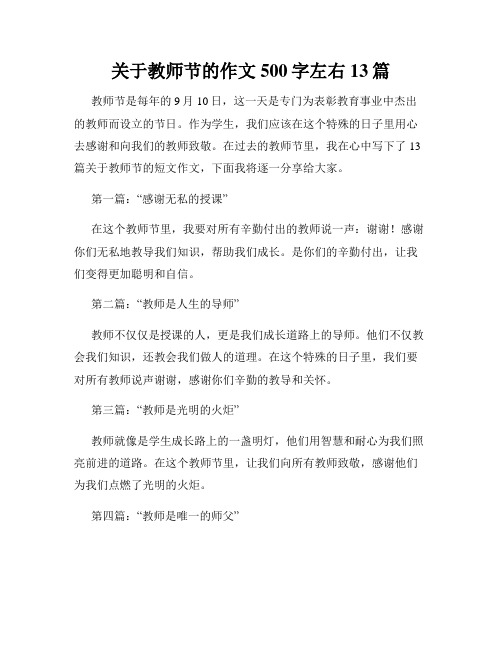 关于教师节的作文 500 字左右 13 篇

教师节是每年的 9 月 10 日，这一天是专门为表彰教育事业中杰出的教师而设立的节日。作为学生，我们应该在这个特殊的日子里用心去感谢和向我们的教师致敬。在过去的教师节里，我在心中写下了 13 篇关于教师节的短文作文，下面我将逐一分享给大家。

第一篇：“感谢无私的授课”

在这个教师节里，我要对所有辛勤付出的教师说一声：谢谢！感谢你们无私地教导我们知识，帮助我们成长。是你们的辛勤付出，让我们变得更加聪明和自信。

第二篇：“教师是人生的导师”

教师不仅仅是授课的人，更是我们成长道路上的导师。他们不仅教会我们知识，还教会我们做人的道理。在这个特殊的日子里，我们要对所有教师说声谢谢，感谢你们辛勤的教导和关怀。

第三篇：“教师是光明的火炬”

教师就像是学生成长路上的一盏明灯，他们用智慧和耐心为我们照亮前进的道路。在这个教师节里，让我们向所有教师致敬，感谢他们为我们点燃了光明的火炬。

第四篇：“教师是唯一的师父”